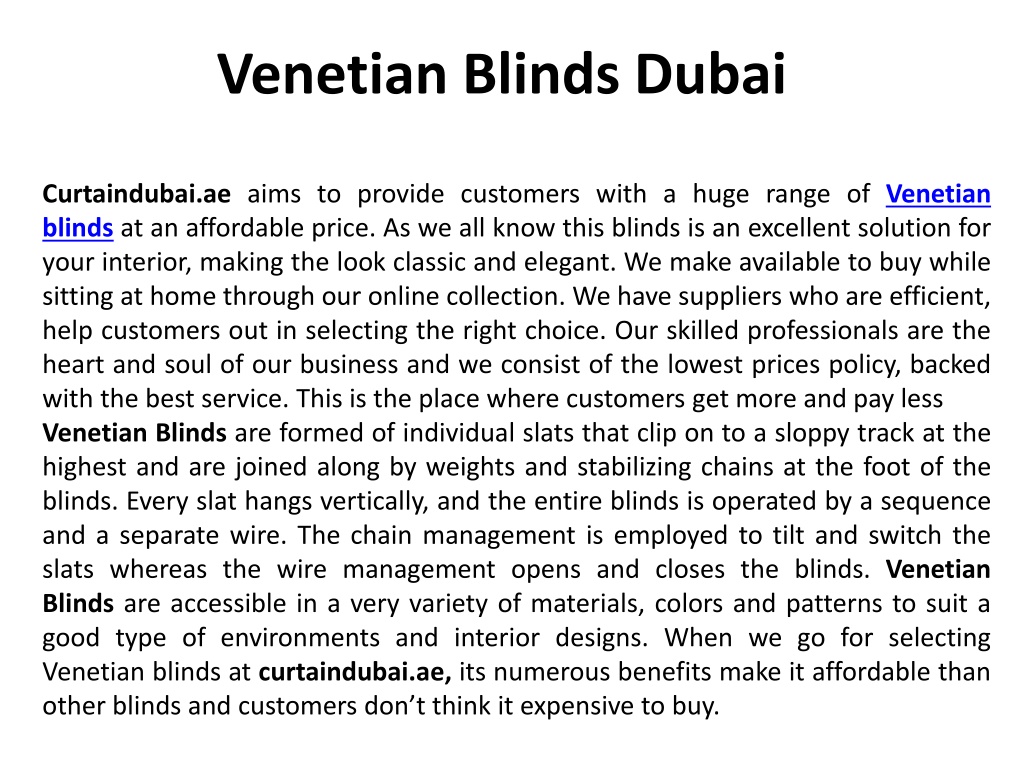 Venetian Blinds Dubai

Curtaindubai.ae aims to provide customers with a huge range of Venetian blinds at an affordable price. As we all know this blinds is an excellent solution for your interior, making the look classic and elegant. We make available to buy while sitting at home through our online collection. We have suppliers who are efficient, help customers out in selecting the right choice. Our skilled professionals are the heart and soul of our business and we consist of the lowest prices policy, backed with the best service. This is the place where customers get more and pay less
Venetian Blinds are formed of individual slats that clip on to a sloppy track at the highest and are joined along by weights and stabilizing chains at the foot of the blinds. Every slat hangs vertically, and the entire blinds is operated by a sequence and a separate wire. The chain management is employed to tilt and switch the slats whereas the wire management opens and closes the blinds. Venetian Blinds are accessible in a very variety of materials, colors and patterns to suit a good type of environments and interior designs. When we go for selecting Venetian blinds at curtaindubai.ae, its numerous benefits make it affordable than other blinds and customers don't think it expensive to buy.